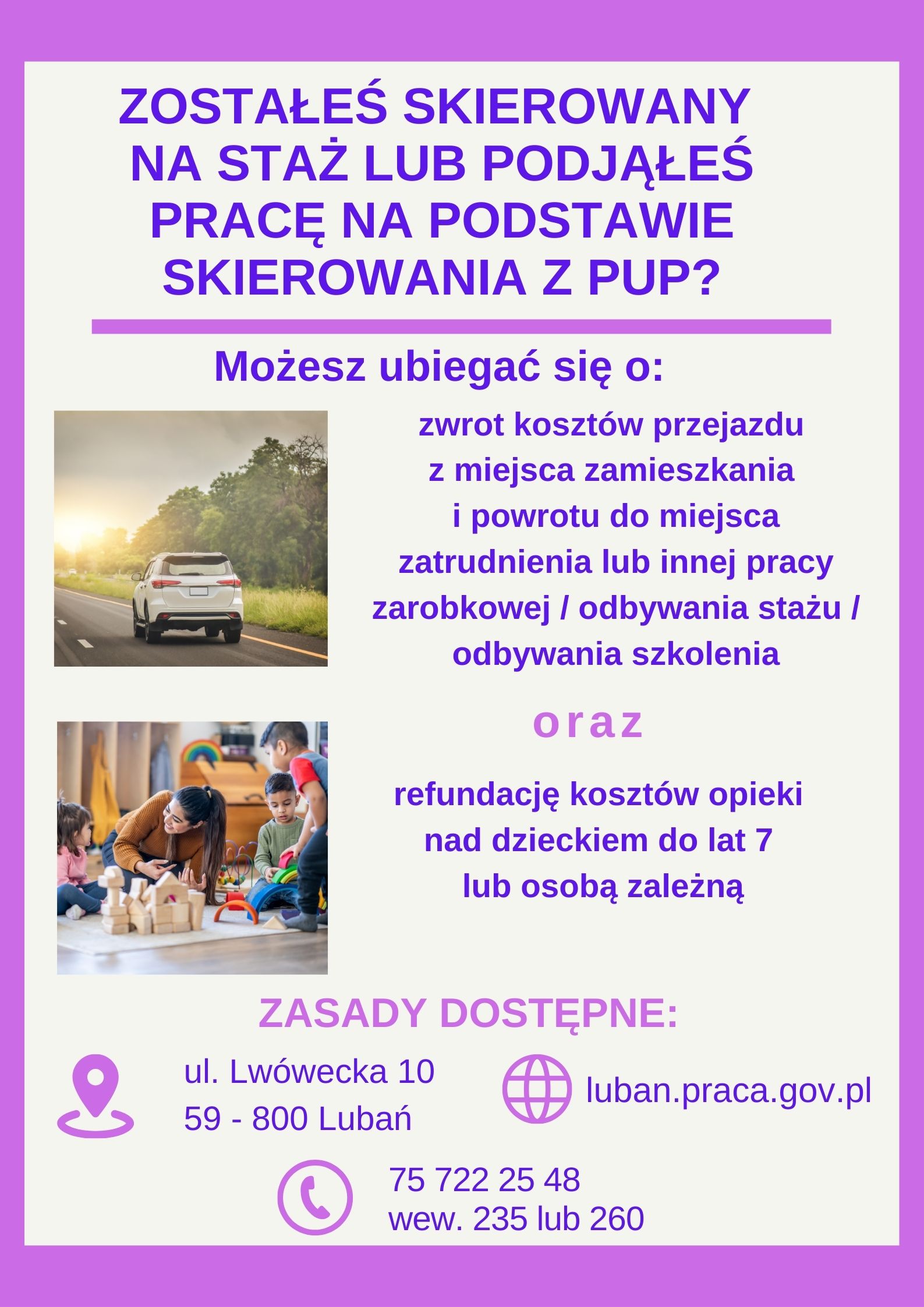 ZOSTAŁEŚ SKIEROWANY NA STAŻ LUB PODJĄŁEŚ PRACĘ NA PODSTAWIE SKIEROWANIA Z PUP?

Możesz ubiegać się o:

zwrot kosztów przejazdu z miejsca zamieszkania i powrotu do miejsca zatrudnienia lub innej pracy zarobkowej / odbywania stażu / odbywania szkolenia

oraz

refundację kosztów opieki nad dzieckiem do lat 7 lub osobą zależną

ZASADY DOSTĘPNE:

ul. Lwówecka 10
59 - 800 Lubań

luban.praca.gov.pl

75 722 25 48
wew. 235 lub 260